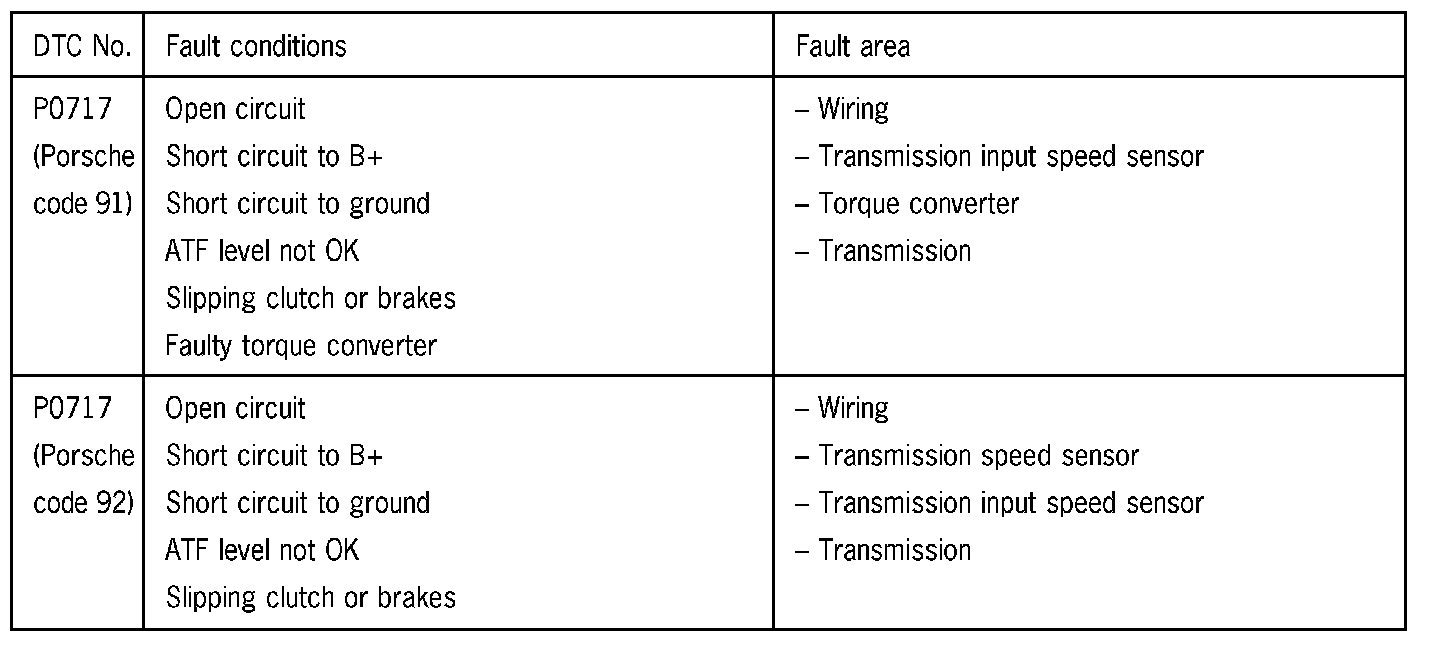 | DTC No. | Fault conditions | Fault area |
|---|---|---|
| P0717 (Porsche code 91) | Open circuit Short circuit to B+ Short circuit to ground ATF level not OK Slipping clutch or brakes Faulty torque converter | – Wiring – Transmission input speed sensor – Torque converter – Transmission |
| P0717 (Porsche code 92) | Open circuit Short circuit to B+ Short circuit to ground ATF level not OK Slipping clutch or brakes | – Wiring – Transmission speed sensor – Transmission input speed sensor – Transmission |